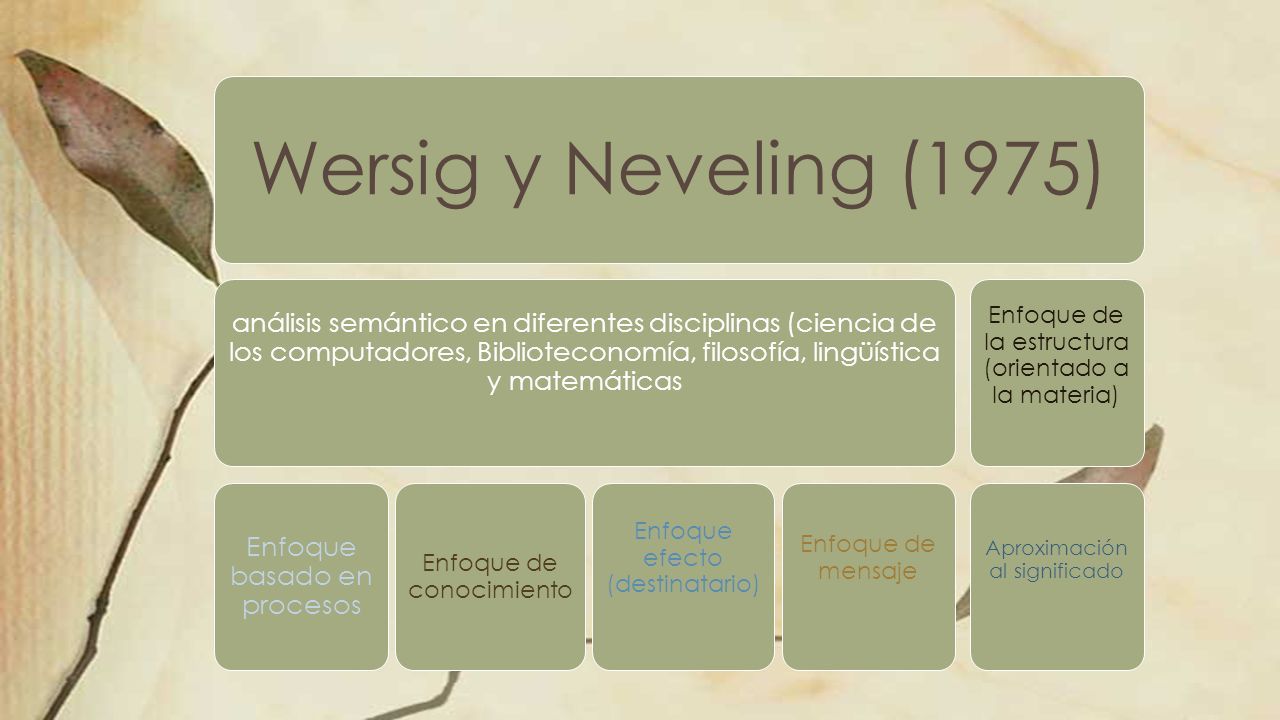 Wersig y Neveling (1975)

análisis semántico en diferentes disciplinas (ciencia de los computadores, Biblioteconomía, filosofía, lingüística y matemáticas

Enfoque de la estructura (orientado a la materia)

Enfoque basado en procesos

Enfoque de conocimiento

Enfoque efecto (destinatario)

Enfoque de mensaje

Aproximación al significado